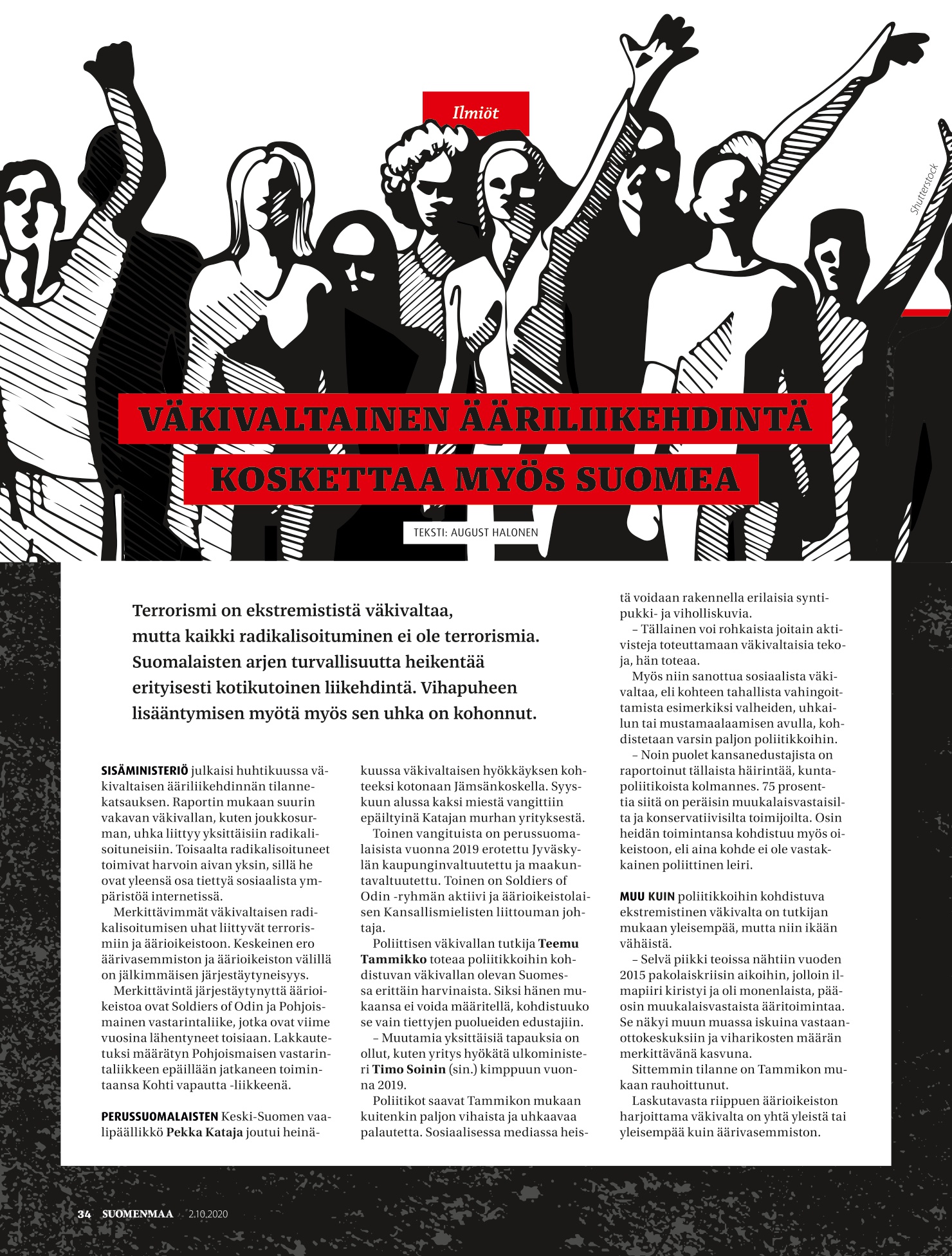 Ilmiöt

Shutterstock

VÄKIVALTAINEN ÄÄRILIIKEHDINTÄ KOSKETTAA MYÖS SUOMEA

TEKSTI: AUGUST HALONEN

Terrorismi on ekstremististä väkivaltaa, mutta kaikki radikalisoituminen ei ole terrorismia. Suomalaisten arjen turvallisuutta heikentää erityisesti kotikutoinen liikehdintä. Vihapuheen lisääntymisen myötä myös sen uhka on kohonnut.

SISÄMINISTERIÖ julkaisi huhtikuussa väkivaltaisen ääriliikehdinnän tilannekatsauksen. Raportin mukaan suurin vakavan väkivallan, kuten joukkosurman, uhka liittyy yksittäisiin radikalisoituneisiin. Toisaalta radikalisoituneet toimivat harvoin aivan yksin, sillä he ovat yleensä osa tiettyä sosiaalista ympäristöä internetissä.

Merkittävimmät väkivaltaisen radikalisoitumisen uhat liittyvät terrorismiin ja äärioikeistoon. Keskeinen ero äärivasemmiston ja äärioikeiston välillä on jälkimmäisen järjestäytyneisyys.

Merkittävintä järjestäytynyttä äärioikeistoa ovat Soldiers of Odin ja Pohjoismainen vastarintaliike, jotka ovat viime vuosina lähentyneet toisiaan. Lakkautetuksi määrätyn Pohjoismaisen vastarintaliikkeen epäillään jatkaneen toimintaansa Kohti vapautta -liikkeenä.

PERUSSUOMALAISTEN Keski-Suomen vaalipäällikkö Pekka Kataja joutui heinäkuussa väkivaltaisen hyökkäyksen kohteeksi kotonaan Jämsänkoskella. Syyskuun alussa kaksi miestä vangittiin epäiltyinä Katajan murhan yrityksestä.

Toinen vangituista on perussuomalaisista vuonna 2019 erotettu Jyväskylän kaupunginvaltuutettu ja maakuntavaltuutettu. Toinen on Soldiers of Odin -ryhmän aktiivi ja äärioikeistolaisen Kansallismielisten liittouman johtaja.

Poliittisen väkivallan tutkija Teemu Tammikko toteaa poliitikkoihin kohdistuvan väkivallan olevan Suomessa erittäin harvinaista. Siksi hänen mukaansa ei voida määritellä, kohdistuuko se vain tiettyjen puolueiden edustajiin.

– Muutamia yksittäisiä tapauksia on ollut, kuten yritys hyökätä ulkoministeri Timo Soinin (sin.) kimppuun vuonna 2019.

Poliitikot saavat Tammikon mukaan kuitenkin paljon vihaista ja uhkaavaa palautetta. Sosiaalisessa mediassa heistä voidaan rakennella erilaisia syntipukki- ja viholliskuvia.

– Tällainen voi rohkaista joitain aktivisteja toteuttamaan väkivaltaisia tekoja, hän toteaa.

Myös niin sanottua sosiaalista väkivaltaa, eli kohteen tahallista vahingoittamista esimerkiksi valheiden, uhkailun tai mustamaalaamisen avulla, kohdistetaan varsin paljon poliitikkoihin.

– Noin puolet kansanedustajista on raportoinut tällaista häirintää, kuntapoliitikoista kolmannes. 75 prosenttia siitä on peräisin muukalaisvastaisilta ja konservatiivisilta toimijoilta. Osin heidän toimintansa kohdistuu myös oikeistoon, eli aina kohde ei ole vastakkainen poliittinen leiri.

MUU KUIN poliitikkoihin kohdistuva ekstremistinen väkivalta on tutkijan mukaan yleisempää, mutta niin ikään vähäistä.

– Selvä piikki teoissa nähtiin vuoden 2015 pakolaiskriisin aikoihin, jolloin ilmapiiri kiristyi ja oli monenlaista, pääosin muukalaisvastaista ääritoimintaa. Se näkyi muun muassa iskuina vastaanottokeskuksiin ja viharikosten määrän merkittävänä kasvuna.

Sittemmin tilanne on Tammikon mukaan rauhoittunut.

Laskutavasta riippuen äärioikeiston harjoittama väkivalta on yhtä yleistä tai yleisempää kuin äärivasemmiston.

34 SUOMENMAA 2.10.2020